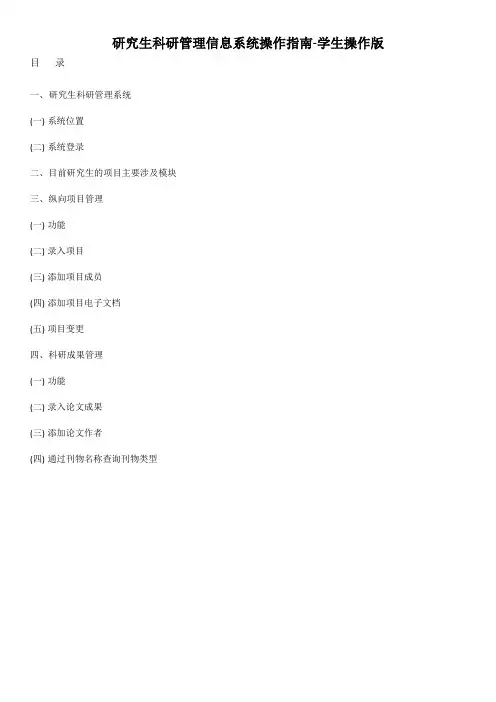 研究生科研管理信息系统操作指南-学生操作版

目　录

一、研究生科研管理系统

(一) 系统位置

(二) 系统登录

二、目前研究生的项目主要涉及模块

三、纵向项目管理

(一) 功能

(二) 录入项目

(三) 添加项目成员

(四) 添加项目电子文档

(五) 项目变更

四、科研成果管理

(一) 功能

(二) 录入论文成果

(三) 添加论文作者

(四) 通过刊物名称查询刊物类型